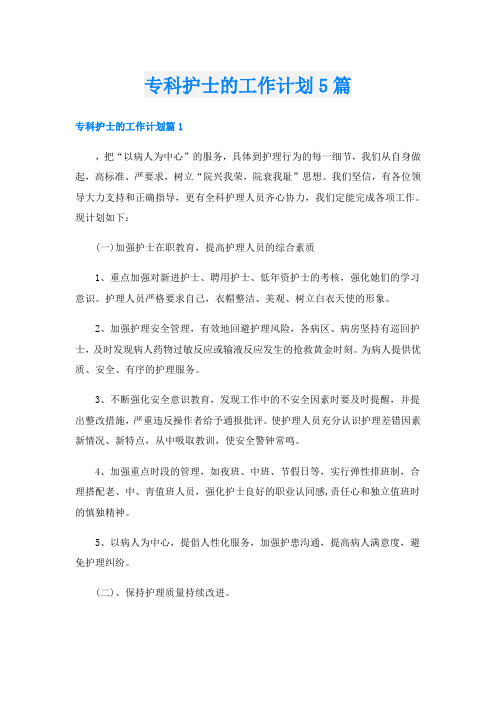 专科护士的工作计划5篇

专科护士的工作计划篇1

，把“以病人为中心”的服务，具体到护理行为的每一细节，我们从自身做起，高标准、严要求，树立“院兴我荣，院衰我耻”思想。我们坚信，有各位领导大力支持和正确指导，更有全科护理人员齐心协力，我们定能完成各项工作。现计划如下：

(一)加强护士在职教育，提高护理人员的综合素质

1、重点加强对新进护士、聘用护士、低年资护士的考核，强化她们的学习意识。护理人员严格要求自己，衣帽整洁、美观、树立白衣天使的形象。

2、加强护理安全管理，有效地回避护理风险，各病区、病房坚持有巡回护士，及时发现病人药物过敏反应或输液反应发生的抢救黄金时刻。为病人提供优质、安全、有序的护理服务。

3、不断强化安全意识教育，发现工作中的不安全因素时要及时提醒，并提出整改措施，严重违反操作者给予通报批评。使护理人员充分认识护理差错因素新情况、新特点，从中吸取教训，使安全警钟常鸣。

4、加强重点时段的管理，如夜班、中班、节假日等，实行弹性排班制，合理搭配老、中、青值班人员，强化护士良好的职业认同感，责任心和独立值班时的慎独精神。

5、以病人为中心，提倡人性化服务，加强护患沟通，提高病人满意度，避免护理纠纷。

(二)、保持护理质量持续改进。